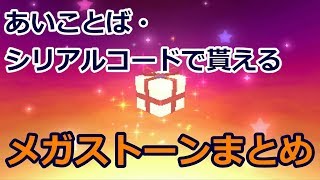 あいことば・
シリアルコードで貰える

メガストーンまとめ